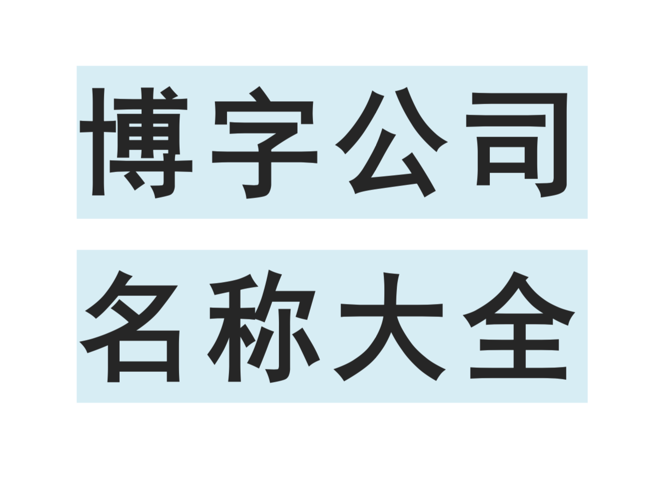 博字公司

名称大全